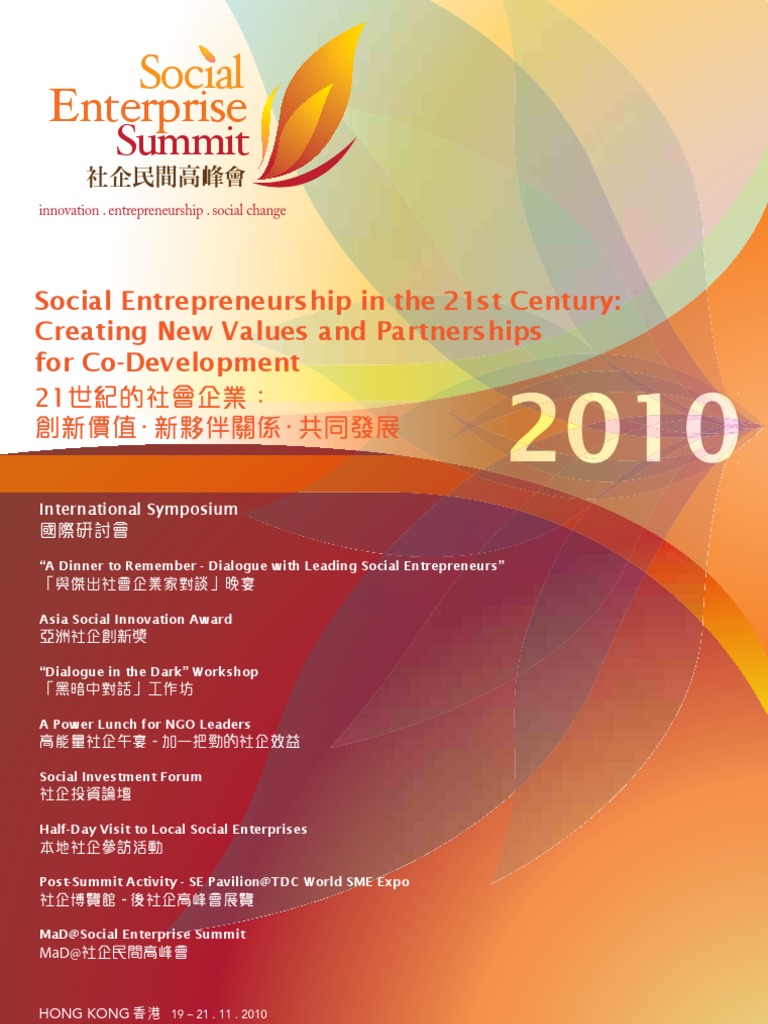 Social Enterprise Summit
社企民間高峰會
innovation . entrepreneurship . social change

Social Entrepreneurship in the 21st Century: Creating New Values and Partnerships for Co-Development
21世紀的社會企業：
創新價值·新夥伴關係·共同發展

2010

International Symposium
國際研討會

"A Dinner to Remember - Dialogue with Leading Social Entrepreneurs"
「與傑出社會企業家對談」晚宴

Asia Social Innovation Award
亞洲社企創新獎

"Dialogue in the Dark" Workshop
「黑暗中對話」工作坊

A Power Lunch for NGO Leaders
高能量社企午宴 - 加一把勁的社企效益

Social Investment Forum
社企投資論壇

Half-Day Visit to Local Social Enterprises
本地社企參訪活動

Post-Summit Activity - SE Pavilion@TDC World SME Expo
社企博覽館 - 後社企高峰會展覽

MaD@Social Enterprise Summit
MaD@社企民間高峰會

HONG KONG 香港 19 – 21 . 11 . 2010